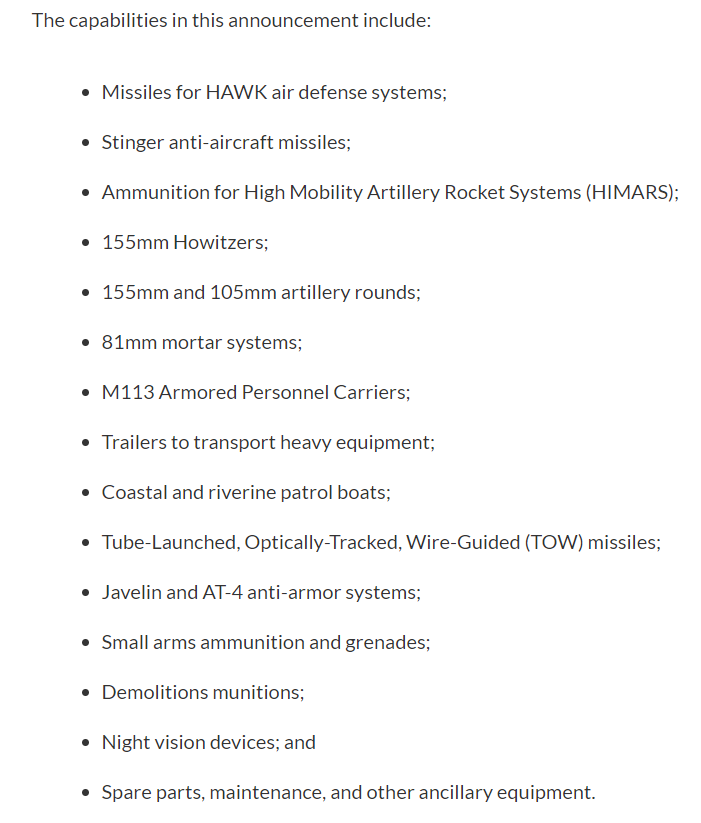 The capabilities in this announcement include:

- Missiles for HAWK air defense systems;
- Stinger anti-aircraft missiles;
- Ammunition for High Mobility Artillery Rocket Systems (HIMARS);
- 155mm Howitzers;
- 155mm and 105mm artillery rounds;
- 81mm mortar systems;
- M113 Armored Personnel Carriers;
- Trailers to transport heavy equipment;
- Coastal and riverine patrol boats;
- Tube-Launched, Optically-Tracked, Wire-Guided (TOW) missiles;
- Javelin and AT-4 anti-armor systems;
- Small arms ammunition and grenades;
- Demolitions munitions;
- Night vision devices; and
- Spare parts, maintenance, and other ancillary equipment.